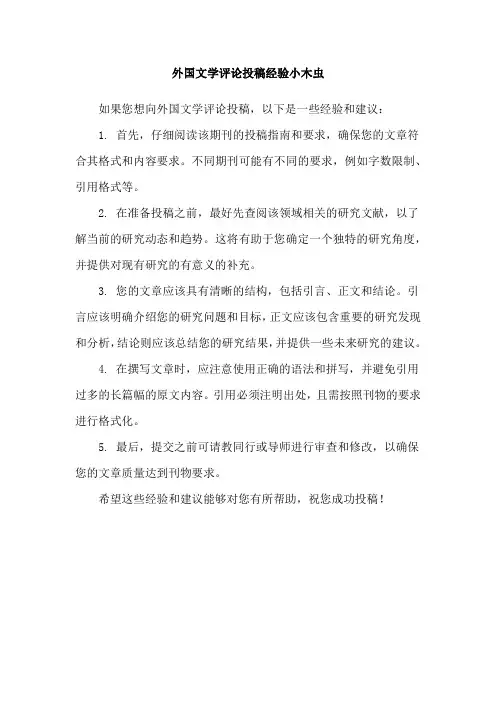 外国文学评论投稿经验小木虫

如果您想向外国文学评论投稿，以下是一些经验和建议：

1. 首先，仔细阅读该期刊的投稿指南和要求，确保您的文章符合其格式和内容要求。不同期刊可能有不同的要求，例如字数限制、引用格式等。

2. 在准备投稿之前，最好先查阅该领域相关的研究文献，以了解当前的研究动态和趋势。这将有助于您确定一个独特的研究角度，并提供对现有研究的有意义的补充。

3. 您的文章应该具有清晰的结构，包括引言、正文和结论。引言应该明确介绍您的研究问题和目标，正文应该包含重要的研究发现和分析，结论则应该总结您的研究结果，并提供一些未来研究的建议。

4. 在撰写文章时，应注意使用正确的语法和拼写，并避免引用过多的长篇幅的原文内容。引用必须注明出处，且需按照刊物的要求进行格式化。

5. 最后，提交之前可请教同行或导师进行审查和修改，以确保您的文章质量达到刊物要求。

希望这些经验和建议能够对您有所帮助，祝您成功投稿！